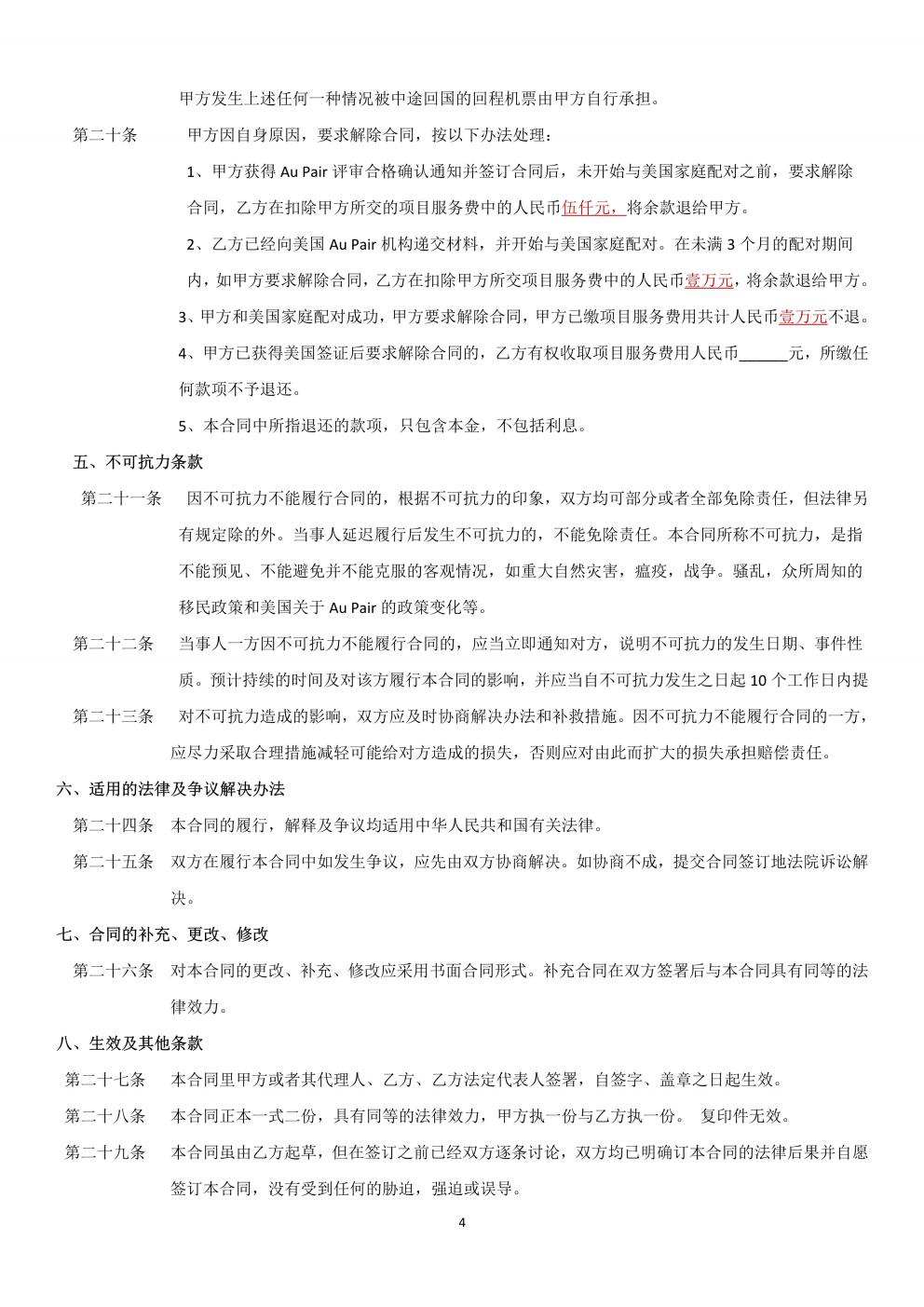 甲方发生上述任何一种情况被中途回国的回程机票由甲方自行承担。

第二十条　甲方因自身原因，要求解除合同，按以下办法处理：

1、甲方获得 Au Pair 评审合格确认通知并签订合同后，未开始与美国家庭配对之前，要求解除合同，乙方在扣除甲方所交的项目服务费中的人民币伍仟元，将余款退给甲方。

2、乙方已经向美国 Au Pair 机构递交材料，并开始与美国家庭配对。在未满 3 个月的配对期间内，如甲方要求解除合同，乙方在扣除甲方所交项目服务费中的人民币壹万元，将余款退给甲方。

3、甲方和美国家庭配对成功，甲方要求解除合同，甲方已缴项目服务费用共计人民币壹万元不退。

4、甲方已获得美国签证后要求解除合同的，乙方有权收取项目服务费用人民币______元，所缴任何款项不予退还。

5、本合同中所指退还的款项，只包含本金，不包括利息。

五、不可抗力条款

第二十一条　因不可抗力不能履行合同的，根据不可抗力的印象，双方均可部分或者全部免除责任，但法律另有规定除的外。当事人延迟履行后发生不可抗力的，不能免除责任。本合同所称不可抗力，是指不能预见、不能避免并不能克服的客观情况，如重大自然灾害，瘟疫，战争。骚乱，众所周知的移民政策和美国关于 Au Pair 的政策变化等。

第二十二条　当事人一方因不可抗力不能履行合同的，应当立即通知对方，说明不可抗力的发生日期、事件性质。预计持续的时间及对该方履行本合同的影响，并应当自不可抗力发生之日起 10 个工作日内提

第二十三条　对不可抗力造成的影响，双方应及时协商解决办法和补救措施。因不可抗力不能履行合同的一方，应尽力采取合理措施减轻可能给对方造成的损失，否则应对由此而扩大的损失承担赔偿责任。

六、适用的法律及争议解决办法

第二十四条　本合同的履行，解释及争议均适用中华人民共和国有关法律。

第二十五条　双方在履行本合同中如发生争议，应先由双方协商解决。如协商不成，提交合同签订地法院诉讼解决。

七、合同的补充、更改、修改

第二十六条　对本合同的更改、补充、修改应采用书面合同形式。补充合同在双方签署后与本合同具有同等的法律效力。

八、生效及其他条款

第二十七条　本合同里甲方或者其代理人、乙方、乙方法定代表人签署，自签字、盖章之日起生效。

第二十八条　本合同正本一式二份，具有同等的法律效力，甲方执一份与乙方执一份。　复印件无效。

第二十九条　本合同虽由乙方起草，但在签订之前已经双方逐条讨论，双方均已明确订本合同的法律后果并自愿签订本合同，没有受到任何的胁迫，强迫或误导。

4